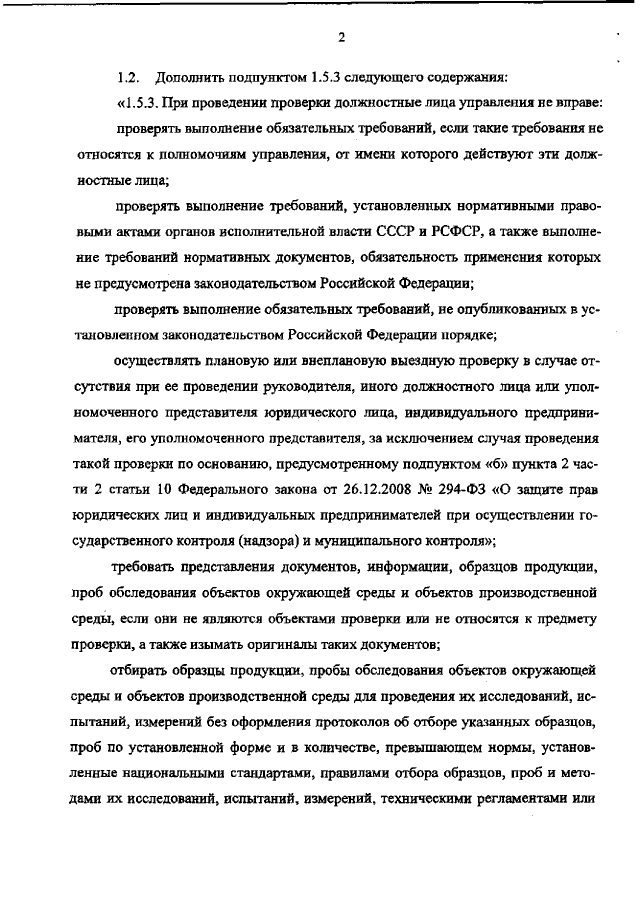 2

1.2. Дополнить подпунктом 1.5.3 следующего содержания:

«1.5.3. При проведении проверки должностные лица управления не вправе:

проверять выполнение обязательных требований, если такие требования не относятся к полномочиям управления, от имени которого действуют эти должностные лица;

проверять выполнение требований, установленных нормативными правовыми актами органов исполнительной власти СССР и РСФСР, а также выполнение требований нормативных документов, обязательность применения которых не предусмотрена законодательством Российской Федерации;

проверять выполнение обязательных требований, не опубликованных в установленном законодательством Российской Федерации порядке;

осуществлять плановую или внеплановую выездную проверку в случае отсутствия при ее проведении руководителя, иного должностного лица или уполномоченного представителя юридического лица, индивидуального предпринимателя, его уполномоченного представителя, за исключением случая проведения такой проверки по основанию, предусмотренному подпунктом «б» пункта 2 части 2 статьи 10 Федерального закона от 26.12.2008 № 294-ФЗ «О защите прав юридических лиц и индивидуальных предпринимателей при осуществлении государственного контроля (надзора) и муниципального контроля»;

требовать представления документов, информации, образцов продукции, проб обследования объектов окружающей среды и объектов производственной среды, если они не являются объектами проверки или не относятся к предмету проверки, а также изымать оригиналы таких документов;

отбирать образцы продукции, пробы обследования объектов окружающей среды и объектов производственной среды для проведения их исследований, испытаний, измерений без оформления протоколов об отборе указанных образцов, проб по установленной форме и в количестве, превышающем нормы, установленные национальными стандартами, правилами отбора образцов, проб и методами их исследований, испытаний, измерений, техническими регламентами или